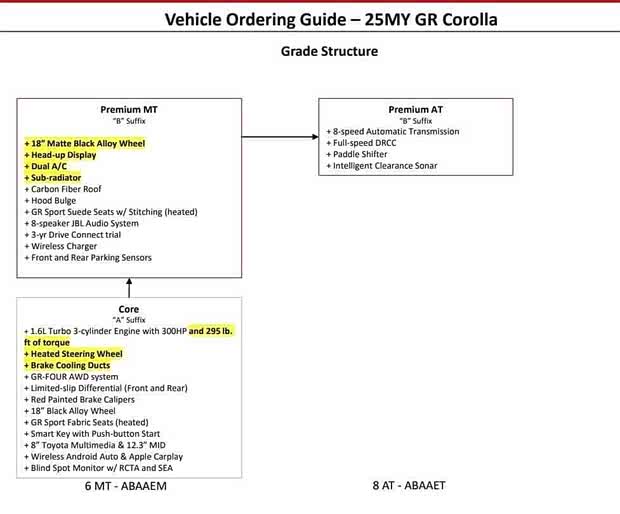 Vehicle Ordering Guide – 25MY GR Corolla

Grade Structure

Premium MT
"B" Suffix
+ 18" Matte Black Alloy Wheel
+ Head-up Display
+ Dual A/C
+ Sub-radiator
+ Carbon Fiber Roof
+ Hood Bulge
+ GR Sport Suede Seats w/ Stitching (heated)
+ 8-speaker JBL Audio System
+ 3-yr Drive Connect trial
+ Wireless Charger
+ Front and Rear Parking Sensors

Premium AT
"B" Suffix
+ 8-speed Automatic Transmission
+ Full-speed DRCC
+ Paddle Shifter
+ Intelligent Clearance Sonar

Core
"A" Suffix
+ 1.6L Turbo 3-cylinder Engine with 300HP and 295 lb. ft of torque
+ Heated Steering Wheel
+ Brake Cooling Ducts
+ GR-FOUR AWD system
+ Limited-slip Differential (Front and Rear)
+ Red Painted Brake Calipers
+ 18" Black Alloy Wheel
+ GR Sport Fabric Seats (heated)
+ Smart Key with Push-button Start
+ 8" Toyota Multimedia & 12.3" MID
+ Wireless Android Auto & Apple Carplay
+ Blind Spot Monitor w/ RCTA and SEA

6 MT - ABAAEM

8 AT - ABAAET